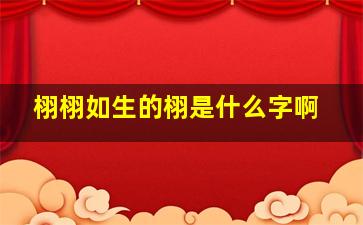 栩栩如生的栩是什么字啊